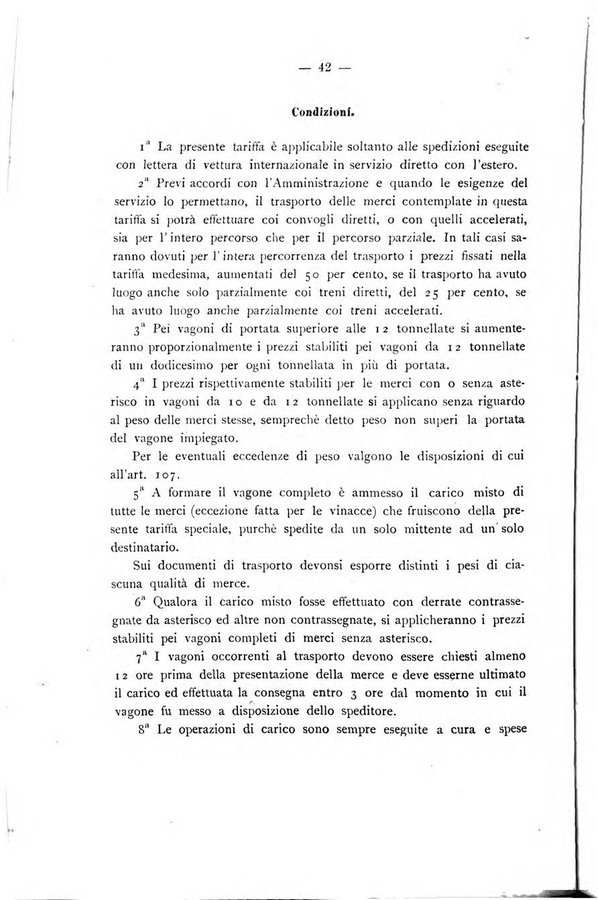 — 42 —

Condizioni.

1ª La presente tariffa è applicabile soltanto alle spedizioni eseguite con lettera di vettura internazionale in servizio diretto con l'estero.

2ª Previ accordi con l'Amministrazione e quando le esigenze del servizio lo permettano, il trasporto delle merci contemplate in questa tariffa si potrà effettuare coi convogli diretti, o con quelli accelerati, sia per l'intero percorso che per il percorso parziale. In tali casi saranno dovuti per l'intera percorrenza del trasporto i prezzi fissati nella tariffa medesima, aumentati del 50 per cento, se il trasporto ha avuto luogo anche solo parzialmente coi treni diretti, del 25 per cento, se ha avuto luogo anche parzialmente coi treni accelerati.

3ª Pei vagoni di portata superiore alle 12 tonnellate si aumenteranno proporzionalmente i prezzi stabiliti pei vagoni da 12 tonnellate di un dodicesimo per ogni tonnellata in più di portata.

4ª I prezzi rispettivamente stabiliti per le merci con o senza asterisco in vagoni da 10 e da 12 tonnellate si applicano senza riguardo al peso delle merci stesse, semprechè detto peso non superi la portata del vagone impiegato.

Per le eventuali eccedenze di peso valgono le disposizioni di cui all'art. 107.

5ª A formare il vagone completo è ammesso il carico misto di tutte le merci (eccezione fatta per le vinacce) che fruiscono della presente tariffa speciale, purchè spedite da un solo mittente ad un solo destinatario.

Sui documenti di trasporto devonsi esporre distinti i pesi di ciascuna qualità di merce.

6ª Qualora il carico misto fosse effettuato con derrate contrassegnate da asterisco ed altre non contrassegnate, si applicheranno i prezzi stabiliti pei vagoni completi di merci senza asterisco.

7ª I vagoni occorrenti al trasporto devono essere chiesti almeno 12 ore prima della presentazione della merce e deve esserne ultimato il carico ed effettuata la consegna entro 3 ore dal momento in cui il vagone fu messo a disposizione dello speditore.

8ª Le operazioni di carico sono sempre eseguite a cura e spese